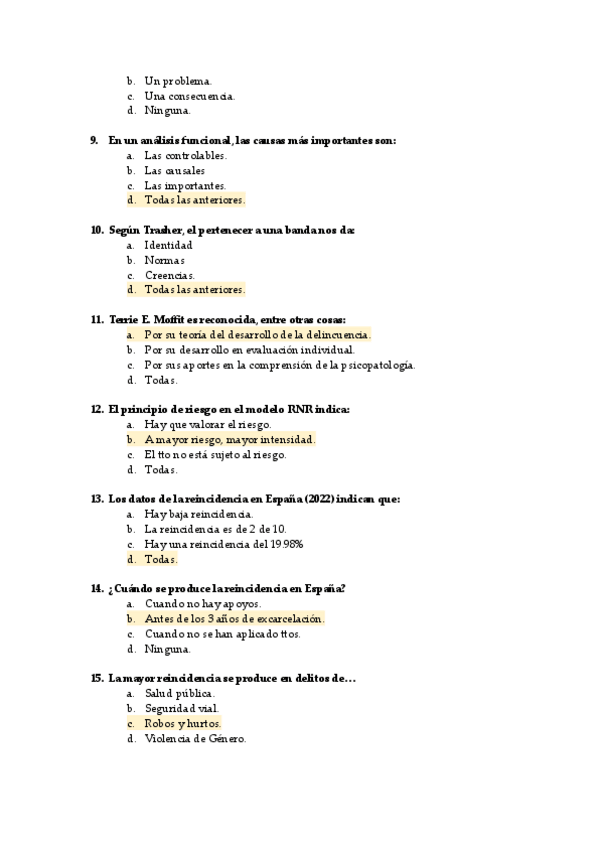 b. Un problema.
c. Una consecuencia.
d. Ninguna.

9. En un análisis funcional, las causas más importantes son:
a. Las controlables.
b. Las causales
c. Las importantes.
d. Todas las anteriores.

10. Según Trasher, el pertenecer a una banda nos da:
a. Identidad
b. Normas
c. Creencias.
d. Todas las anteriores.

11. Terrie E. Moffit es reconocida, entre otras cosas:
a. Por su teoría del desarrollo de la delincuencia.
b. Por su desarrollo en evaluación individual.
c. Por sus aportes en la comprensión de la psicopatología.
d. Todas.

12. El principio de riesgo en el modelo RNR indica:
a. Hay que valorar el riesgo.
b. A mayor riesgo, mayor intensidad.
c. El tto no está sujeto al riesgo.
d. Todas.

13. Los datos de la reincidencia en España (2022) indican que:
a. Hay baja reincidencia.
b. La reincidencia es de 2 de 10.
c. Hay una reincidencia del 19.98%
d. Todas.

14. ¿Cuándo se produce la reincidencia en España?
a. Cuando no hay apoyos.
b. Antes de los 3 años de excarcelación.
c. Cuando no se han aplicado ttos.
d. Ninguna.

15. La mayor reincidencia se produce en delitos de...
a. Salud pública.
b. Seguridad vial.
c. Robos y hurtos.
d. Violencia de Género.